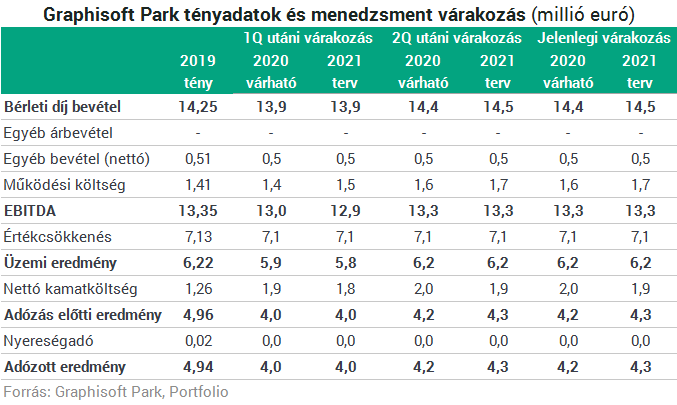 Graphisoft Park tényadatok és menedzsment várakozás (millió euró)

| | | 1Q utáni várakozás | | 2Q utáni várakozás | | Jelenlegi várakozás | |
|---|---|---|---|---|---|---|---|
| | 2019 tény | 2020 várható | 2021 terv | 2020 várható | 2021 terv | 2020 várható | 2021 terv |
| Bérleti díj bevétel | 14,25 | 13,9 | 13,9 | 14,4 | 14,5 | 14,4 | 14,5 |
| Egyéb árbevétel | - | - | - | - | - | - | - |
| Egyéb bevétel (nettó) | 0,51 | 0,5 | 0,5 | 0,5 | 0,5 | 0,5 | 0,5 |
| Működési költség | 1,41 | 1,4 | 1,5 | 1,6 | 1,7 | 1,6 | 1,7 |
| EBITDA | 13,35 | 13,0 | 12,9 | 13,3 | 13,3 | 13,3 | 13,3 |
| Értékcsökkenés | 7,13 | 7,1 | 7,1 | 7,1 | 7,1 | 7,1 | 7,1 |
| Üzemi eredmény | 6,22 | 5,9 | 5,8 | 6,2 | 6,2 | 6,2 | 6,2 |
| Nettó kamatköltség | 1,26 | 1,9 | 1,8 | 2,0 | 1,9 | 2,0 | 1,9 |
| Adózás előtti eredmény | 4,96 | 4,0 | 4,0 | 4,2 | 4,3 | 4,2 | 4,3 |
| Nyereségadó | 0,02 | 0,0 | 0,0 | 0,0 | 0,0 | 0,0 | 0,0 |
| Adózott eredmény | 4,94 | 4,0 | 4,0 | 4,2 | 4,3 | 4,2 | 4,3 |

Forrás: Graphisoft Park, Portfolio